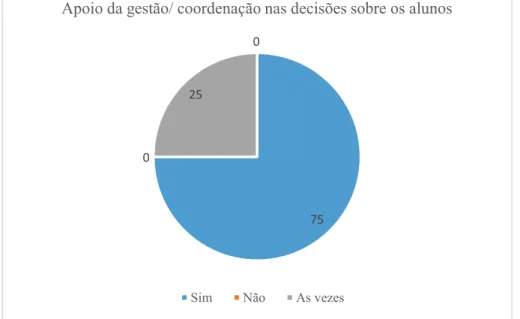 Apoio da gestão/ coordenação nas decisões sobre os alunos

0
25
0
75

Sim Não As vezes